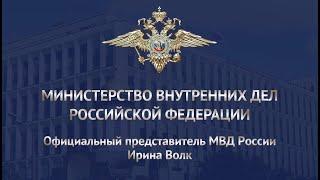 МИНИСТЕРСТВО ВНУТРЕННИХ ДЕЛ РОССИЙСКОЙ ФЕДЕРАЦИИ

Официальный представитель МВД России Ирина Волк